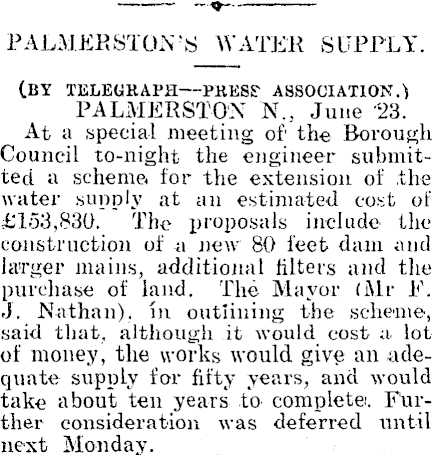 PALMERSTON'S WATER SUPPLY.

(BY TELEGRAPH--PRESS ASSOCIATION.)

PALMERSTON N., June 23.

At a special meeting of the Borough Council to-night the engineer submitted a scheme for the extension of the water supply at an estimated cost of £153,830. The proposals include the construction of a new 80 feet dam and larger mains, additional filters and the purchase of land. The Mayor (Mr F. J. Nathan), in outlining the scheme, said that, although it would cost a lot of money, the works would give an adequate supply for fifty years, and would take about ten years to complete. Further consideration was deferred until next Monday.